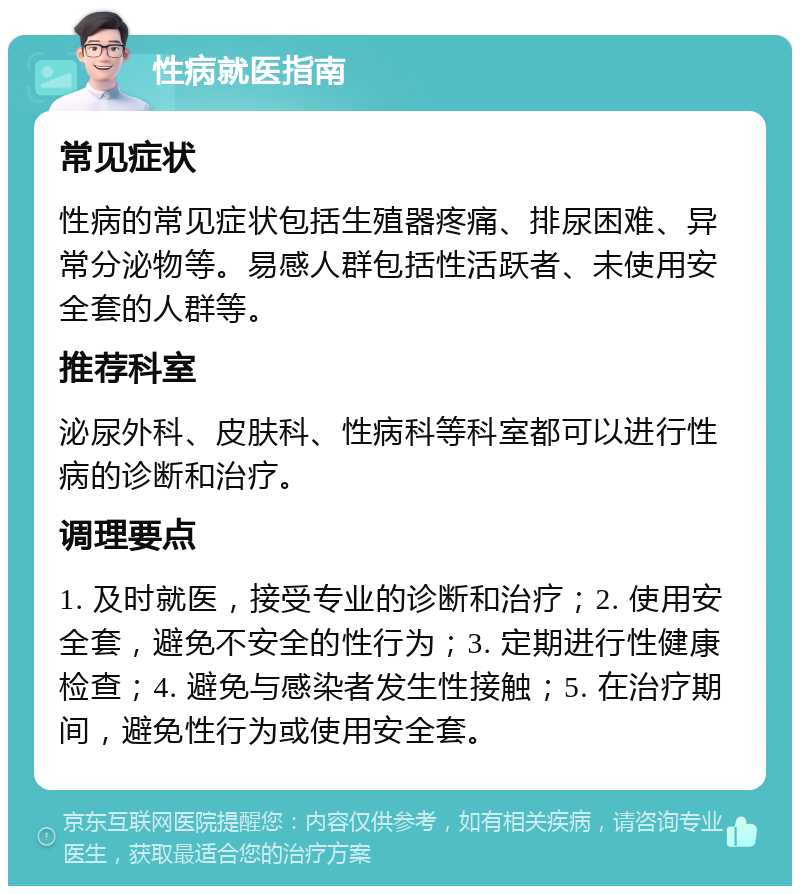 性病就医指南

常见症状

性病的常见症状包括生殖器疼痛、排尿困难、异常分泌物等。易感人群包括性活跃者、未使用安全套的人群等。

推荐科室

泌尿外科、皮肤科、性病科等科室都可以进行性病的诊断和治疗。

调理要点

1. 及时就医，接受专业的诊断和治疗；2. 使用安全套，避免不安全的性行为；3. 定期进行性健康检查；4. 避免与感染者发生性接触；5. 在治疗期间，避免性行为或使用安全套。

京东互联网医院提醒您：内容仅供参考，如有相关疾病，请咨询专业医生，获取最适合您的治疗方案